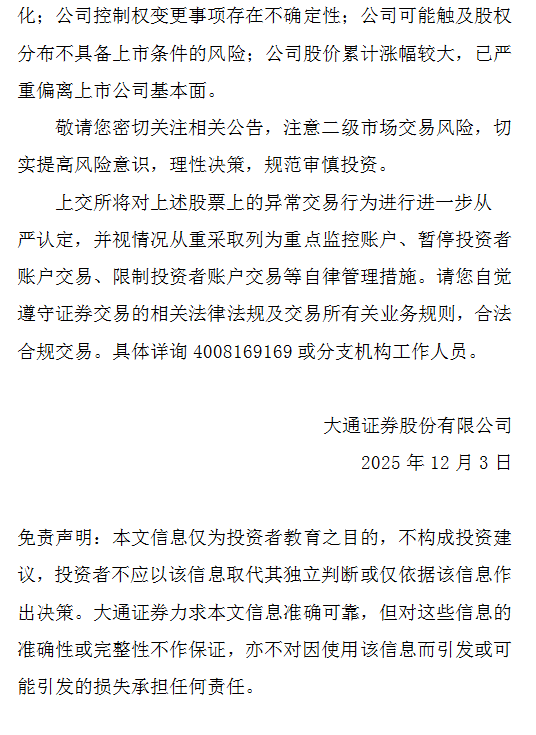 化；公司控制权变更事项存在不确定性；公司可能触及股权分布不具备上市条件的风险；公司股价累计涨幅较大，已严重偏离上市公司基本面。

敬请您密切关注相关公告，注意二级市场交易风险，切实提高风险意识，理性决策，规范审慎投资。

上交所将对上述股票上的异常交易行为进行进一步从严认定，并视情况从重采取列为重点监控账户、暂停投资者账户交易、限制投资者账户交易等自律管理措施。请您自觉遵守证券交易的相关法律法规及交易所有关业务规则，合法合规交易。具体详询 4008169169 或分支机构工作人员。

大通证券股份有限公司

2025 年 12 月 3 日

免责声明：本文信息仅为投资者教育之目的，不构成投资建议，投资者不应以该信息取代其独立判断或仅依据该信息作出决策。大通证券力求本文信息准确可靠，但对这些信息的准确性或完整性不作保证，亦不对因使用该信息而引发或可能引发的损失承担任何责任。